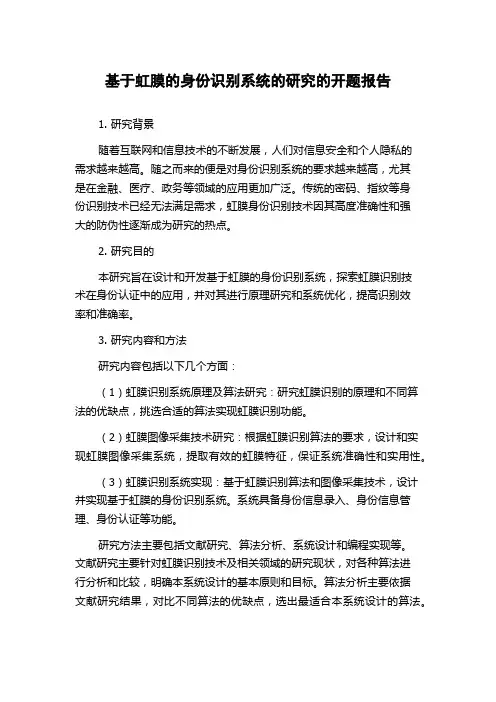 基于虹膜的身份识别系统的研究的开题报告

1. 研究背景

随着互联网和信息技术的不断发展，人们对信息安全和个人隐私的需求越来越高。随之而来的便是对身份识别系统的要求越来越高，尤其是在金融、医疗、政务等领域的应用更加广泛。传统的密码、指纹等身份识别技术已经无法满足需求，虹膜身份识别技术因其高度准确性和强大的防伪性逐渐成为研究的热点。

2. 研究目的

本研究旨在设计和开发基于虹膜的身份识别系统，探索虹膜识别技术在身份认证中的应用，并对其进行原理研究和系统优化，提高识别效率和准确率。

3. 研究内容和方法

研究内容包括以下几个方面：

（1）虹膜识别系统原理及算法研究：研究虹膜识别的原理和不同算法的优缺点，挑选合适的算法实现虹膜识别功能。

（2）虹膜图像采集技术研究：根据虹膜识别算法的要求，设计和实现虹膜图像采集系统，提取有效的虹膜特征，保证系统准确性和实用性。

（3）虹膜识别系统实现：基于虹膜识别算法和图像采集技术，设计并实现基于虹膜的身份识别系统。系统具备身份信息录入、身份信息管理、身份认证等功能。

研究方法主要包括文献研究、算法分析、系统设计和编程实现等。文献研究主要针对虹膜识别技术及相关领域的研究现状，对各种算法进行分析和比较，明确本系统设计的基本原则和目标。算法分析主要依据文献研究结果，对比不同算法的优缺点，选出最适合本系统设计的算法。